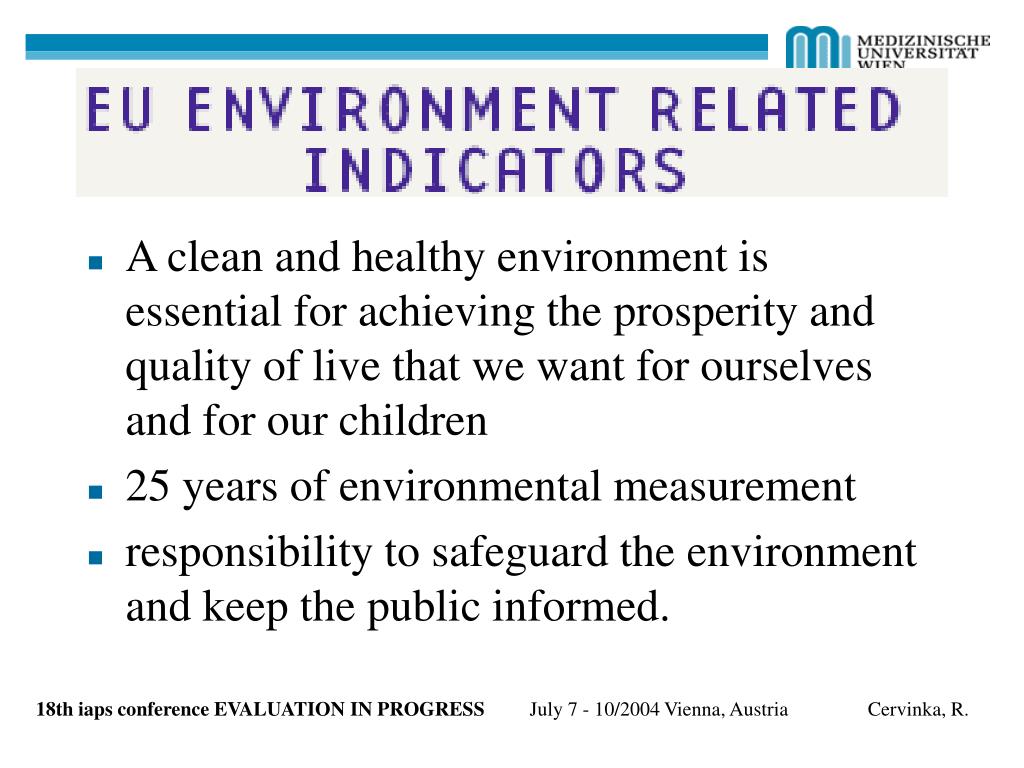 MEDIZINISCHE UNIVERSITÄT WIEN

EU ENVIRONMENT RELATED INDICATORS

- A clean and healthy environment is essential for achieving the prosperity and quality of live that we want for ourselves and for our children
- 25 years of environmental measurement
- responsibility to safeguard the environment and keep the public informed.

18th iaps conference EVALUATION IN PROGRESS July 7 - 10/2004 Vienna, Austria Cervinka, R.